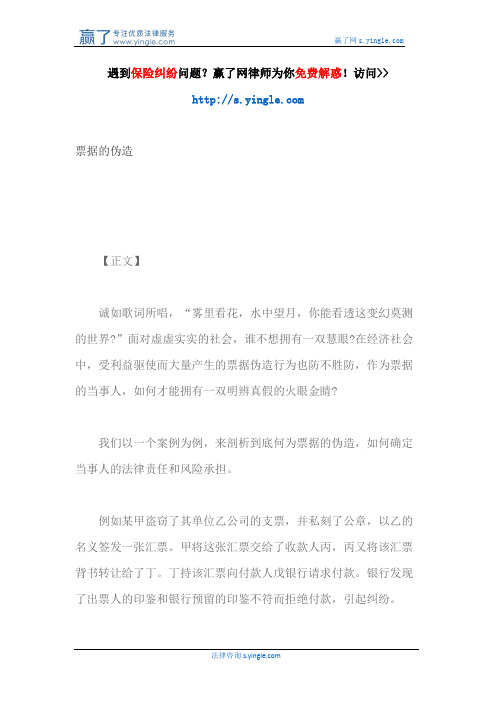 赢了 专注优质法律服务 www.yingle.com

赢了网 s.yingle.com

遇到保险纠纷问题？赢了网律师为你免费解惑！访问>>

http://s.yingle.com

票据的伪造

【正文】

诚如歌词所唱，“雾里看花，水中望月，你能看透这变幻莫测的世界?”面对虚虚实实的社会，谁不想拥有一双慧眼?在经济社会中，受利益驱使而大量产生的票据伪造行为也防不胜防，作为票据的当事人，如何才能拥有一双明辨真假的火眼金睛?

我们以一个案例为例，来剖析到底何为票据的伪造，如何确定当事人的法律责任和风险承担。

例如某甲盗窃了其单位乙公司的支票，并私刻了公章，以乙的名义签发一张汇票。甲将这张汇票交给了收款人丙，丙又将该汇票背书转让给了丁。丁持该汇票向付款人戊银行请求付款。银行发现了出票人的印鉴和银行预留的印鉴不符而拒绝付款，引起纠纷。

法律咨询 s.yingle.com